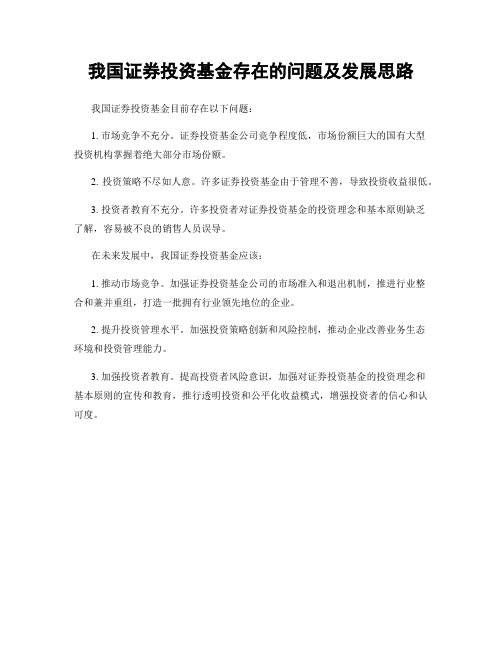 我国证券投资基金存在的问题及发展思路

我国证券投资基金目前存在以下问题：

1. 市场竞争不充分。证券投资基金公司竞争程度低，市场份额巨大的国有大型投资机构掌握着绝大部分市场份额。

2. 投资策略不尽如人意。许多证券投资基金由于管理不善，导致投资收益很低。

3. 投资者教育不充分。许多投资者对证券投资基金的投资理念和基本原则缺乏了解，容易被不良的销售人员误导。

在未来发展中，我国证券投资基金应该：

1. 推动市场竞争。加强证券投资基金公司的市场准入和退出机制，推进行业整合和兼并重组，打造一批拥有行业领先地位的企业。

2. 提升投资管理水平。加强投资策略创新和风险控制，推动企业改善业务生态环境和投资管理能力。

3. 加强投资者教育。提高投资者风险意识，加强对证券投资基金的投资理念和基本原则的宣传和教育，推行透明投资和公平化收益模式，增强投资者的信心和认可度。